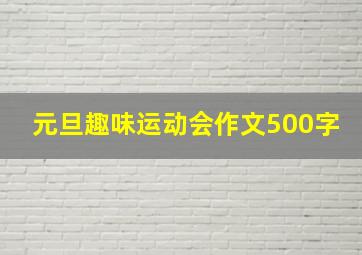 元旦趣味运动会作文500字